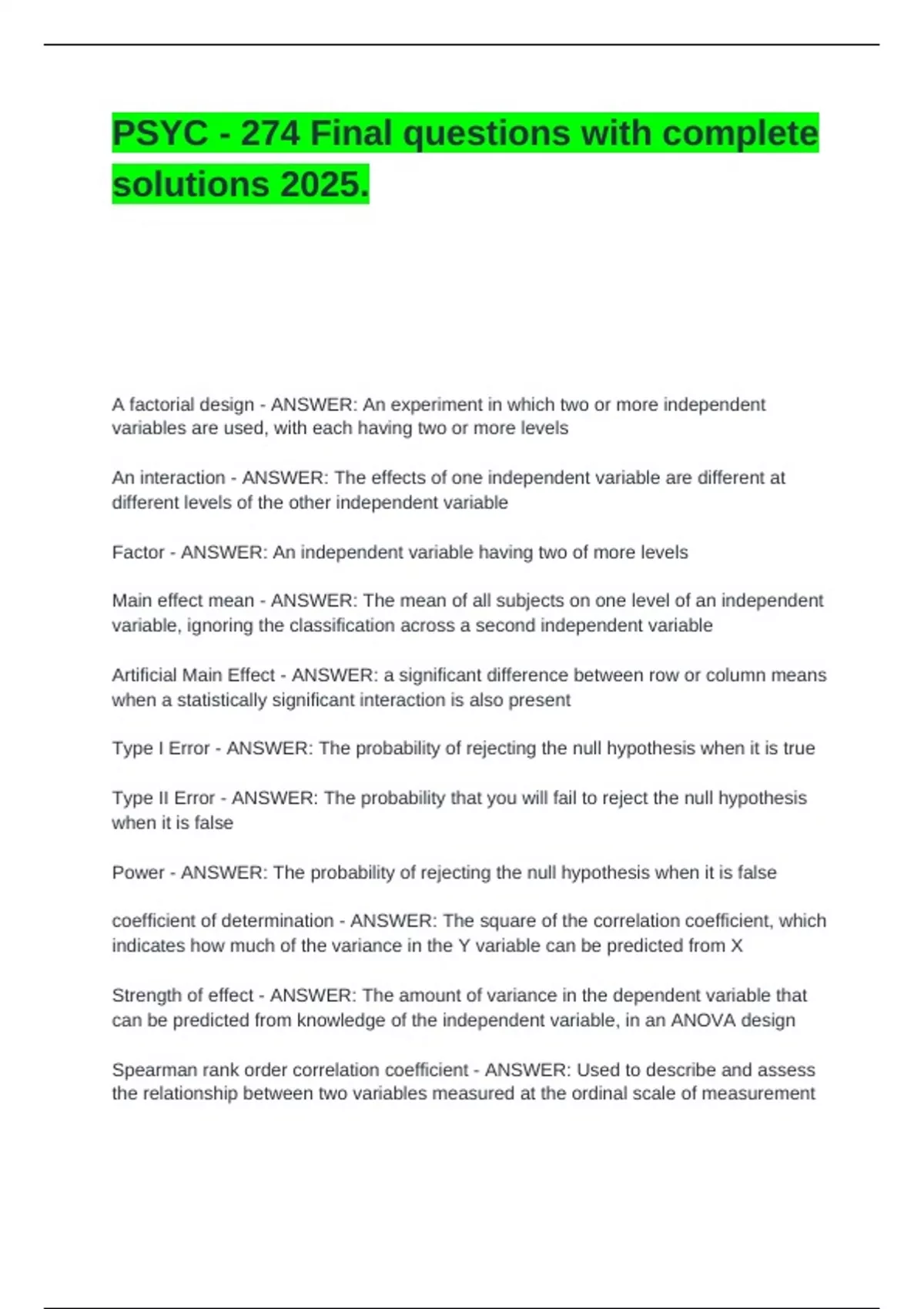 PSYC - 274 Final questions with complete solutions 2025.

A factorial design - ANSWER: An experiment in which two or more independent variables are used, with each having two or more levels

An interaction - ANSWER: The effects of one independent variable are different at different levels of the other independent variable

Factor - ANSWER: An independent variable having two of more levels

Main effect mean - ANSWER: The mean of all subjects on one level of an independent variable, ignoring the classification across a second independent variable

Artificial Main Effect - ANSWER: a significant difference between row or column means when a statistically significant interaction is also present

Type I Error - ANSWER: The probability of rejecting the null hypothesis when it is true

Type II Error - ANSWER: The probability that you will fail to reject the null hypothesis when it is false

Power - ANSWER: The probability of rejecting the null hypothesis when it is false

coefficient of determination - ANSWER: The square of the correlation coefficient, which indicates how much of the variance in the Y variable can be predicted from X

Strength of effect - ANSWER: The amount of variance in the dependent variable that can be predicted from knowledge of the independent variable, in an ANOVA design

Spearman rank order correlation coefficient - ANSWER: Used to describe and assess the relationship between two variables measured at the ordinal scale of measurement